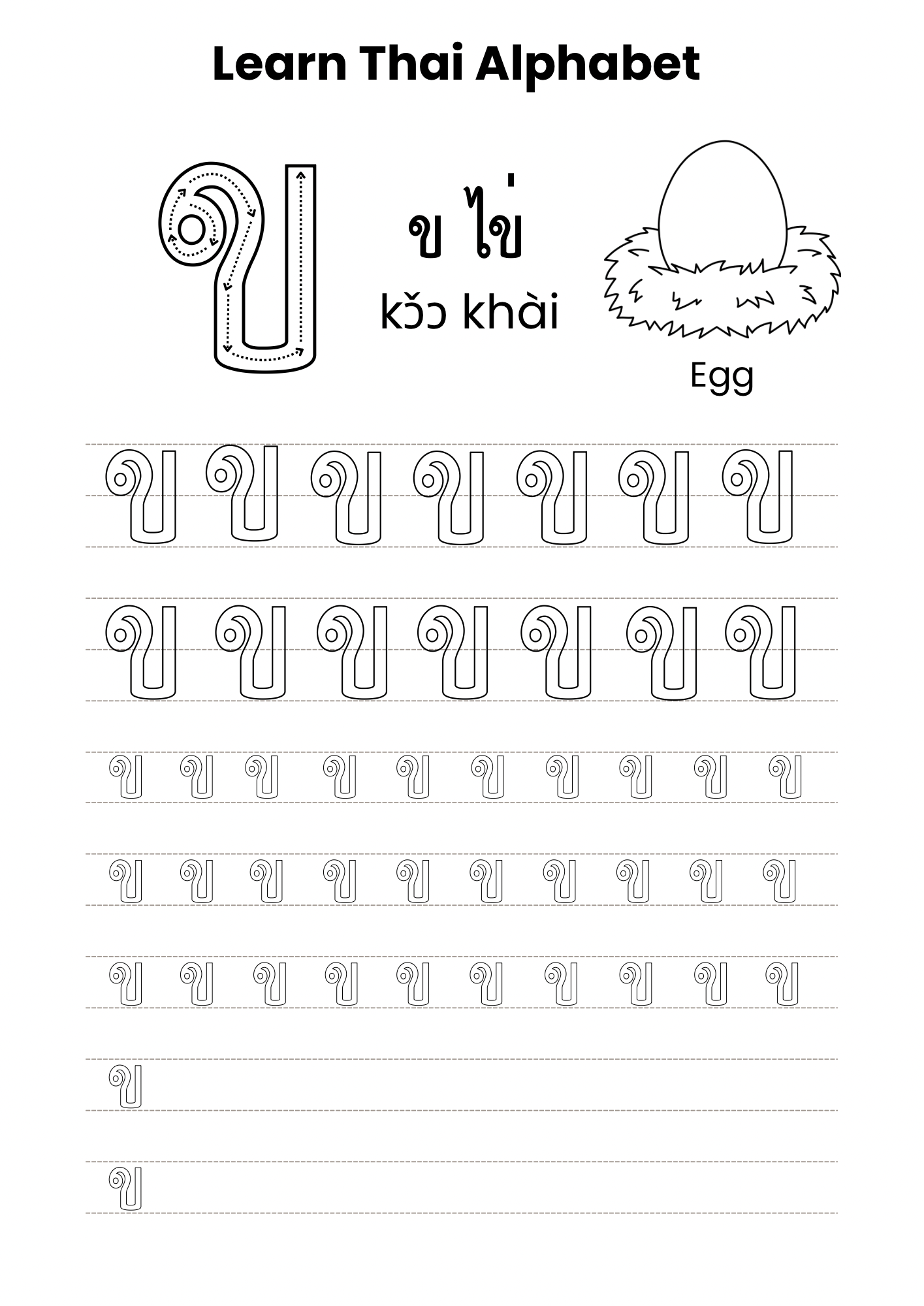 Learn Thai Alphabet

ข

ข ไข่

kɔ̌ɔ khài

Egg

ข ข ข ข ข ข ข

ข ข ข ข ข ข ข

ข ข ข ข ข ข ข ข ข ข

ข ข ข ข ข ข ข ข ข ข

ข ข ข ข ข ข ข ข ข ข

ข

ข